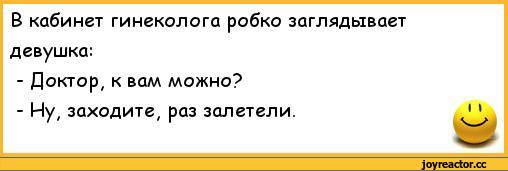 В кабинет гинеколога робко заглядывает девушка:
- Доктор, к вам можно?
- Ну, заходите, раз залетели.

joyreactor.cc